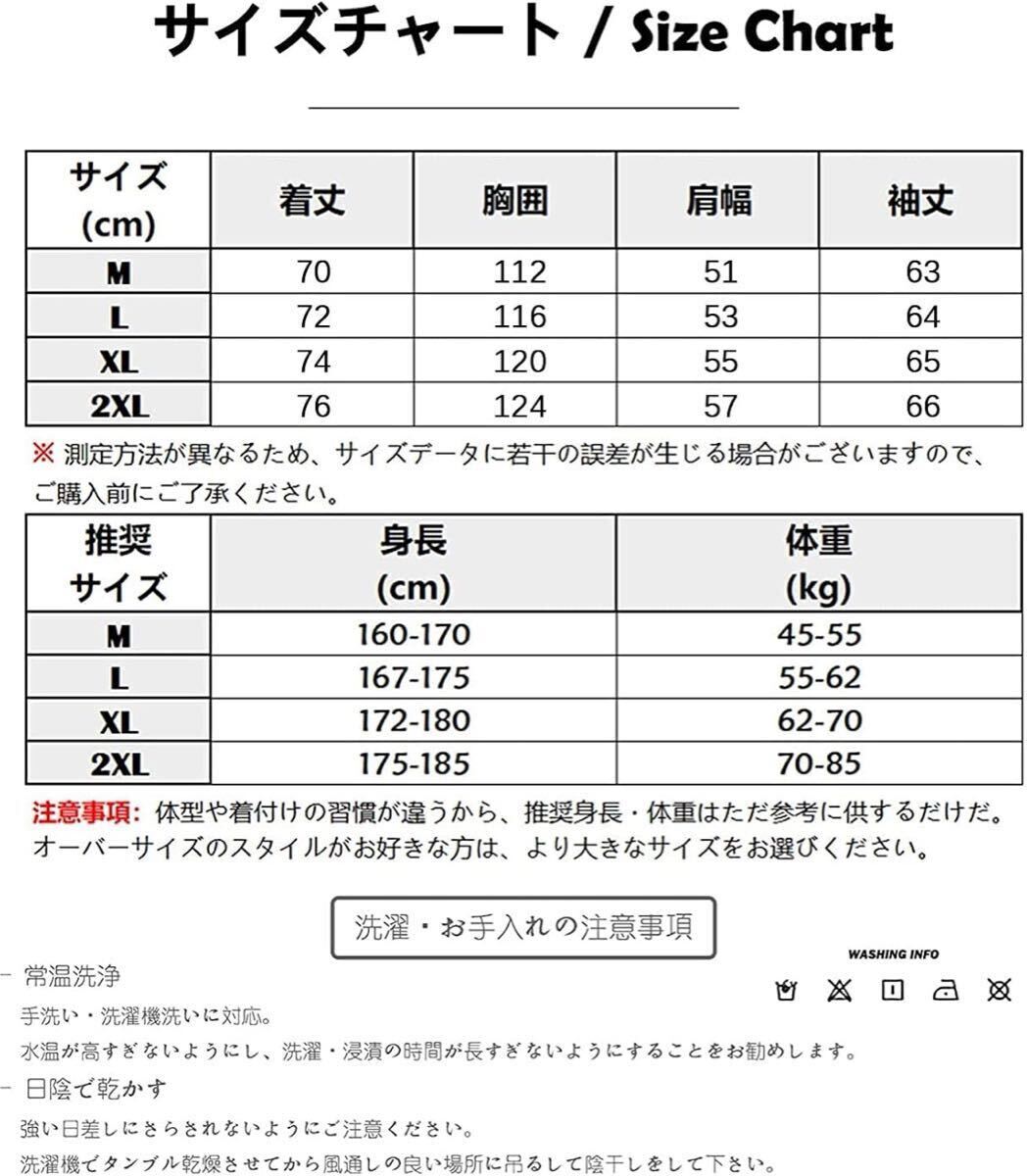 サイズチャート / Size Chart

| サイズ (cm) | 着丈 | 胸囲 | 肩幅 | 袖丈 |
|---|---|---|---|---|
| M | 70 | 112 | 51 | 63 |
| L | 72 | 116 | 53 | 64 |
| XL | 74 | 120 | 55 | 65 |
| 2XL | 76 | 124 | 57 | 66 |

※ 測定方法が異なるため、サイズデータに若干の誤差が生じる場合がございますので、ご購入前にご了承ください。

| 推奨サイズ | 身長 (cm) | 体重 (kg) |
|---|---|---|
| M | 160-170 | 45-55 |
| L | 167-175 | 55-62 |
| XL | 172-180 | 62-70 |
| 2XL | 175-185 | 70-85 |

注意事項: 体型や着付けの習慣が違うから、推奨身長・体重はただ参考に供するだけだ。オーバーサイズのスタイルがお好きな方は、より大きなサイズをお選びください。

洗濯・お手入れの注意事項

WASHING INFO

- 常温洗浄
手洗い・洗濯機洗いに対応。
水温が高すぎないようにし、洗濯・浸漬の時間が長すぎないようにすることをお勧めします。

- 日陰で乾かす
強い日差しにさらされないようにご注意ください。
洗濯機でタンブル乾燥させてから風通しの良い場所に吊るして陰干しをして下さい。